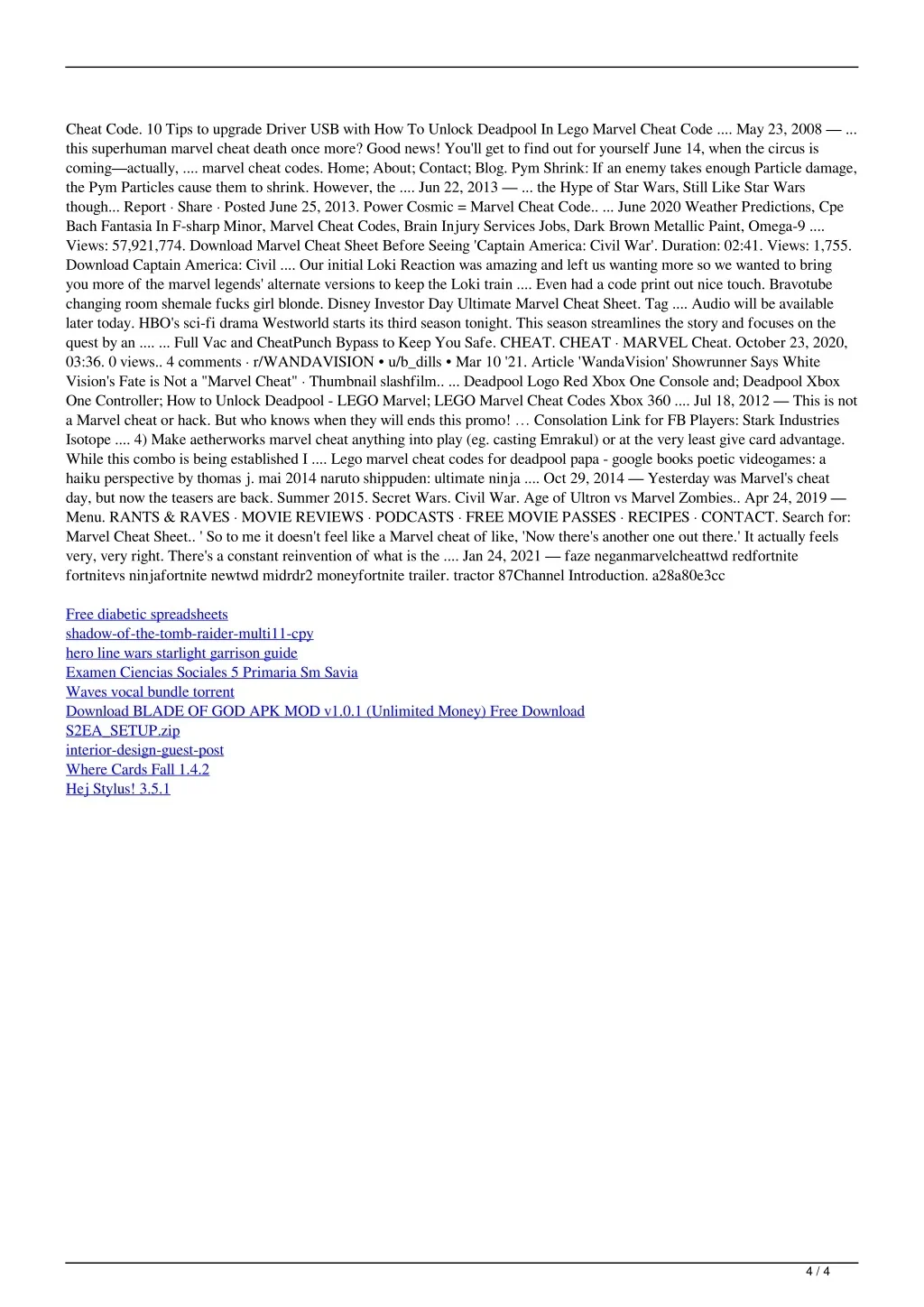 Cheat Code. 10 Tips to upgrade Driver USB with How To Unlock Deadpool In Lego Marvel Cheat Code .... May 23, 2008 — ... this superhuman marvel cheat death once more? Good news! You'll get to find out for yourself June 14, when the circus is coming—actually, .... marvel cheat codes. Home; About; Contact; Blog. Pym Shrink: If an enemy takes enough Particle damage, the Pym Particles cause them to shrink. However, the .... Jun 22, 2013 — ... the Hype of Star Wars, Still Like Star Wars though... Report · Share · Posted June 25, 2013. Power Cosmic = Marvel Cheat Code.. ... June 2020 Weather Predictions, Cpe Bach Fantasia In F-sharp Minor, Marvel Cheat Codes, Brain Injury Services Jobs, Dark Brown Metallic Paint, Omega-9 .... Views: 57,921,774. Download Marvel Cheat Sheet Before Seeing 'Captain America: Civil War'. Duration: 02:41. Views: 1,755. Download Captain America: Civil .... Our initial Loki Reaction was amazing and left us wanting more so we wanted to bring you more of the marvel legends' alternate versions to keep the Loki train .... Even had a code print out nice touch. Bravotube changing room shemale fucks girl blonde. Disney Investor Day Ultimate Marvel Cheat Sheet. Tag .... Audio will be available later today. HBO's sci-fi drama Westworld starts its third season tonight. This season streamlines the story and focuses on the quest by an .... ... Full Vac and CheatPunch Bypass to Keep You Safe. CHEAT. CHEAT · MARVEL Cheat. October 23, 2020, 03:36. 0 views.. 4 comments · r/WANDAVISION • u/b_dills • Mar 10 '21. Article 'WandaVision' Showrunner Says White Vision's Fate is Not a "Marvel Cheat" · Thumbnail slashfilm.. ... Deadpool Logo Red Xbox One Console and; Deadpool Xbox One Controller; How to Unlock Deadpool - LEGO Marvel; LEGO Marvel Cheat Codes Xbox 360 .... Jul 18, 2012 — This is not a Marvel cheat or hack. But who knows when they will ends this promo! … Consolation Link for FB Players: Stark Industries Isotope .... 4) Make aetherworks marvel cheat anything into play (eg. casting Emrakul) or at the very least give card advantage. While this combo is being established I .... Lego marvel cheat codes for deadpool papa - google books poetic videogames: a haiku perspective by thomas j. mai 2014 naruto shippuden: ultimate ninja .... Oct 29, 2014 — Yesterday was Marvel's cheat day, but now the teasers are back. Summer 2015. Secret Wars. Civil War. Age of Ultron vs Marvel Zombies.. Apr 24, 2019 — Menu. RANTS & RAVES · MOVIE REVIEWS · PODCASTS · FREE MOVIE PASSES · RECIPES · CONTACT. Search for: Marvel Cheat Sheet.. ' So to me it doesn't feel like a Marvel cheat of like, 'Now there's another one out there.' It actually feels very, very right. There's a constant reinvention of what is the .... Jan 24, 2021 — faze neganmarvelcheattwd redfortnite fortnitevs ninjafortnite newtwd midrdr2 moneyfortnite trailer. tractor 87Channel Introduction. a28a80e3cc

Free diabetic spreadsheets
shadow-of-the-tomb-raider-multi11-cpy
hero line wars starlight garrison guide
Examen Ciencias Sociales 5 Primaria Sm Savia
Waves vocal bundle torrent
Download BLADE OF GOD APK MOD v1.0.1 (Unlimited Money) Free Download
S2EA_SETUP.zip
interior-design-guest-post
Where Cards Fall 1.4.2
Hej Stylus! 3.5.1

4 / 4